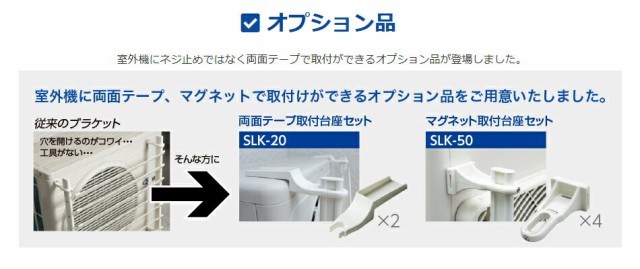 オプション品

室外機にネジ止めではなく両面テープで取付ができるオプション品が登場しました。

室外機に両面テープ、マグネットで取付けができるオプション品をご用意いたしました。

従来のブラケット

穴を開けるのがコワイ…
工具がない…

そんな方に

両面テープ取付台座セット

SLK-20

×2

マグネット取付台座セット

SLK-50

×4